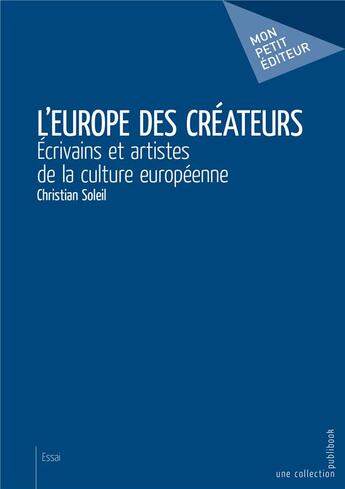 MON
PETIT
ÉDITEUR

L'EUROPE DES CRÉATEURS
Écrivains et artistes de la culture européenne
Christian Soleil

Essai

une collection publibook